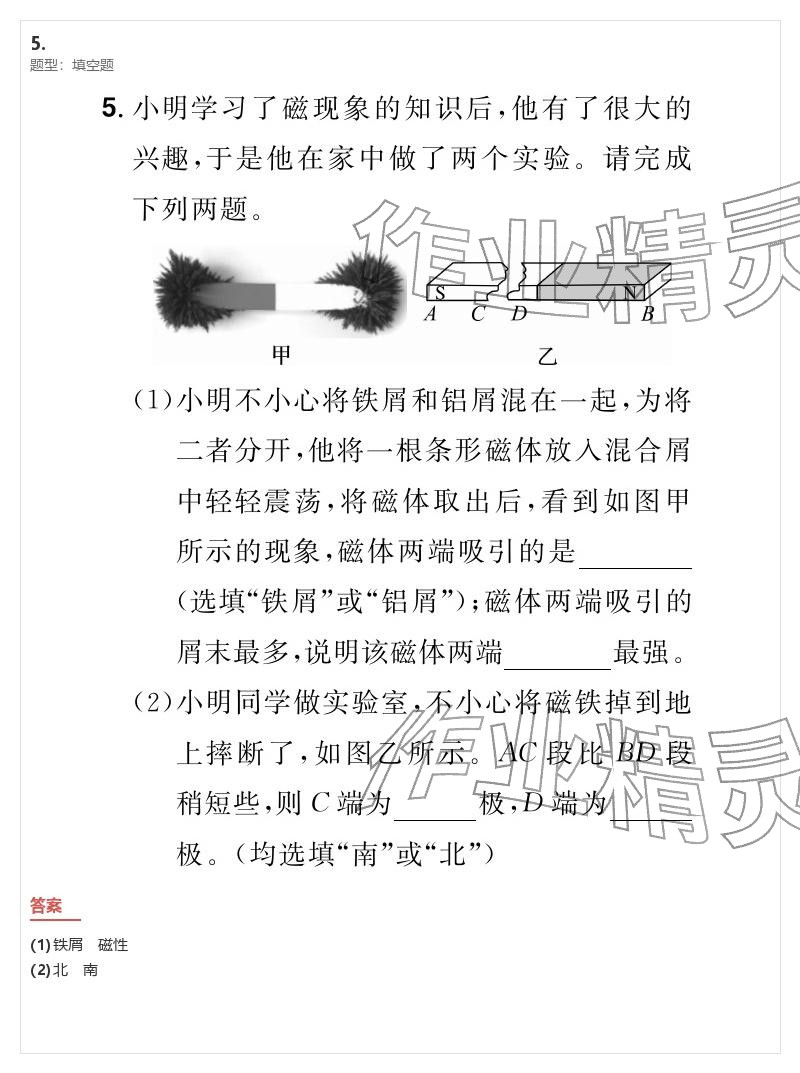 5.
题型：填空题

5.小明学习了磁现象的知识后，他有了很大的兴趣，于是他在家中做了两个实验。请完成下列两题。

S N
A C D B
甲 乙

(1)小明不小心将铁屑和铝屑混在一起，为将二者分开，他将一根条形磁体放入混合屑中轻轻震荡，将磁体取出后，看到如图甲所示的现象，磁体两端吸引的是____(选填“铁屑”或“铝屑”)；磁体两端吸引的屑末最多，说明该磁体两端____最强。

(2)小明同学做实验室，不小心将磁铁掉到地上摔断了，如图乙所示。AC段比BD段稍短些，则C端为____极，D端为____极。(均选填“南”或“北”)

答案

(1)铁屑 磁性
(2)北 南

作业精灵